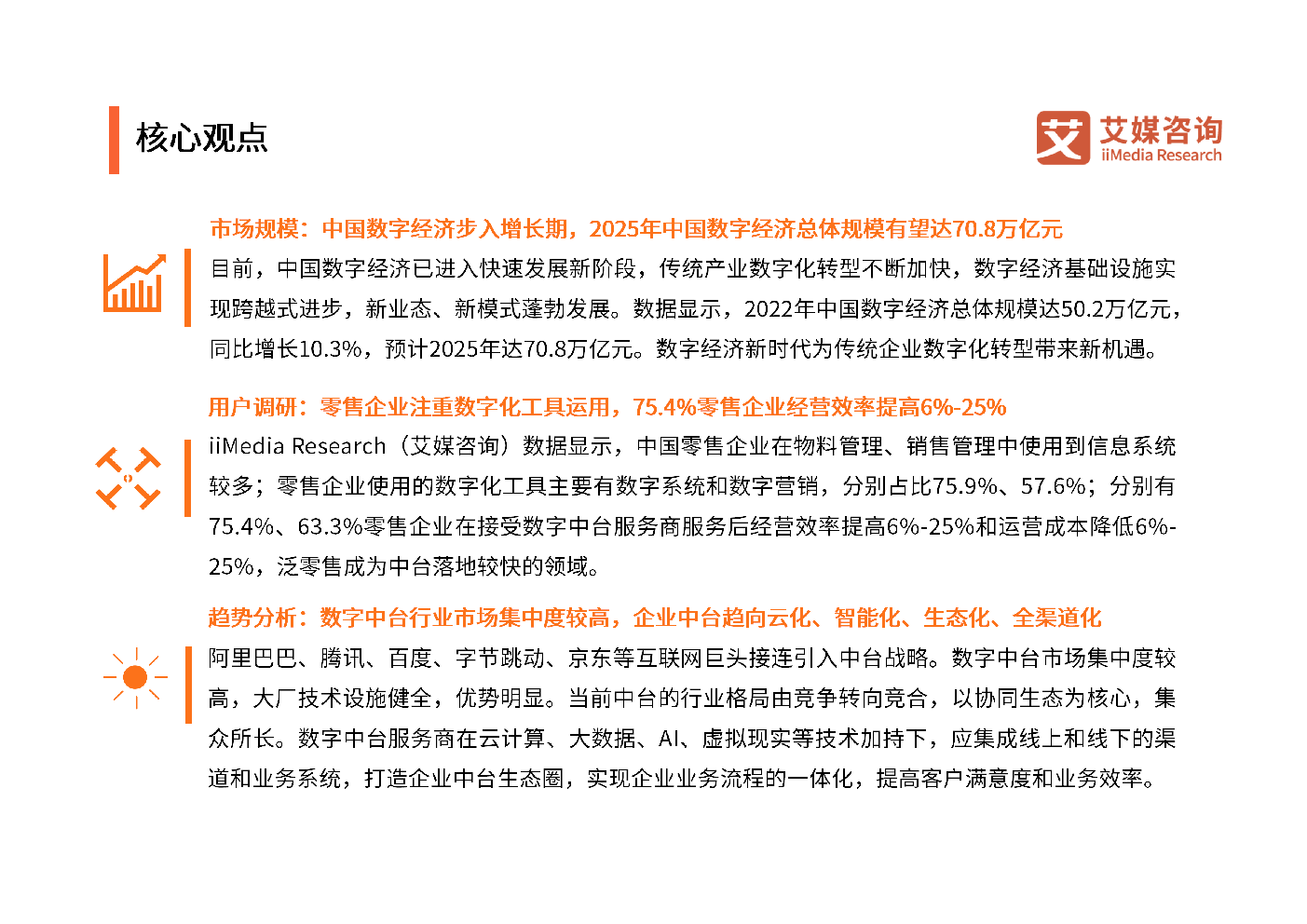 核心观点

艾 艾媒咨询 iiMedia Research

市场规模：中国数字经济步入增长期，2025年中国数字经济总体规模有望达70.8万亿元

目前，中国数字经济已进入快速发展新阶段，传统产业数字化转型不断加快，数字经济基础设施实现跨越式进步，新业态、新模式蓬勃发展。数据显示，2022年中国数字经济总体规模达50.2万亿元，同比增长10.3%，预计2025年达70.8万亿元。数字经济新时代为传统企业数字化转型带来新机遇。

用户调研：零售企业注重数字化工具运用，75.4%零售企业经营效率提高6%-25%

iiMedia Research（艾媒咨询）数据显示，中国零售企业在物料管理、销售管理中使用到信息系统较多；零售企业使用的数字化工具主要有数字系统和数字营销，分别占比75.9%、57.6%；分别有75.4%、63.3%零售企业在接受数字中台服务商服务后经营效率提高6%-25%和运营成本降低6%-25%，泛零售成为中台落地较快的领域。

趋势分析：数字中台行业市场集中度较高，企业中台趋向云化、智能化、生态化、全渠道化

阿里巴巴、腾讯、百度、字节跳动、京东等互联网巨头接连引入中台战略。数字中台市场集中度较高，大厂技术设施健全，优势明显。当前中台的行业格局由竞争转向竞合，以协同生态为核心，集众所长。数字中台服务商在云计算、大数据、AI、虚拟现实等技术加持下，应集成线上和线下的渠道和业务系统，打造企业中台生态圈，实现企业业务流程的一体化，提高客户满意度和业务效率。